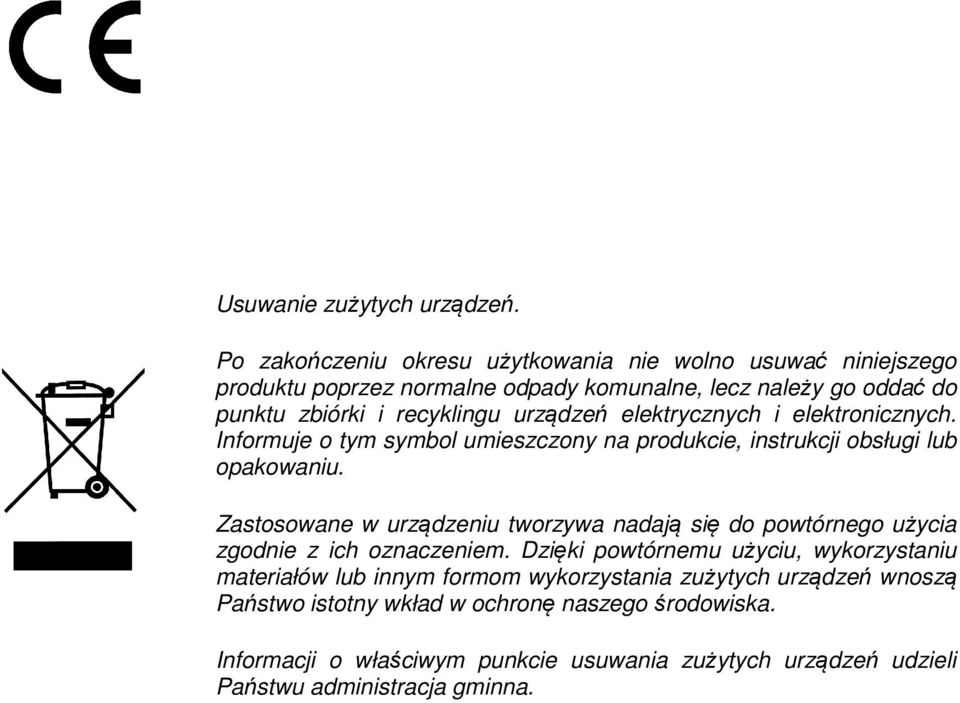 CE

Usuwanie zużytych urządzeń.

Po zakończeniu okresu użytkowania nie wolno usuwać niniejszego produktu poprzez normalne odpady komunalne, lecz należy go oddać do punktu zbiórki i recyklingu urządzeń elektrycznych i elektronicznych. Informuje o tym symbol umieszczony na produkcie, instrukcji obsługi lub opakowaniu.

Zastosowane w urządzeniu tworzywa nadają się do powtórnego użycia zgodnie z ich oznaczeniem. Dzięki powtórnemu użyciu, wykorzystaniu materiałów lub innym formom wykorzystania zużytych urządzeń wnoszą Państwo istotny wkład w ochronę naszego środowiska.

Informacji o właściwym punkcie usuwania zużytych urządzeń udzieli Państwu administracja gminna.